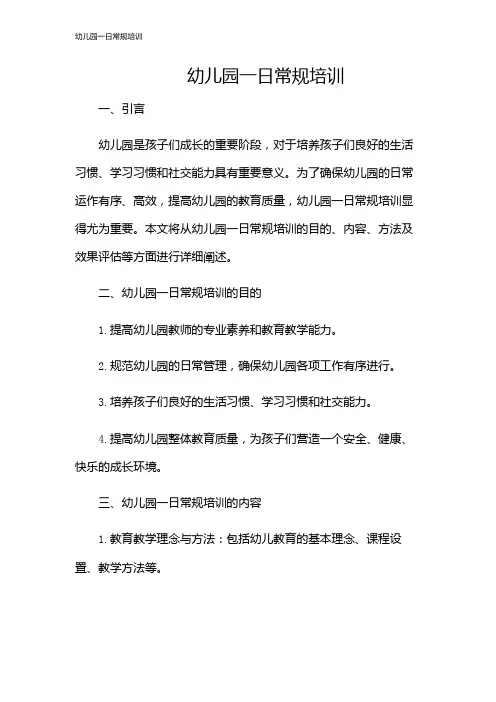 幼儿园一日常规培训

幼儿园一日常规培训

一、引言

幼儿园是孩子们成长的重要阶段，对于培养孩子们良好的生活习惯、学习习惯和社交能力具有重要意义。为了确保幼儿园的日常运作有序、高效，提高幼儿园的教育质量，幼儿园一日常规培训显得尤为重要。本文将从幼儿园一日常规培训的目的、内容、方法及效果评估等方面进行详细阐述。

二、幼儿园一日常规培训的目的

1. 提高幼儿园教师的专业素养和教育教学能力。

2. 规范幼儿园的日常管理，确保幼儿园各项工作有序进行。

3. 培养孩子们良好的生活习惯、学习习惯和社交能力。

4. 提高幼儿园整体教育质量，为孩子们营造一个安全、健康、快乐的成长环境。

三、幼儿园一日常规培训的内容

1. 教育教学理念与方法：包括幼儿教育的基本理念、课程设置、教学方法等。